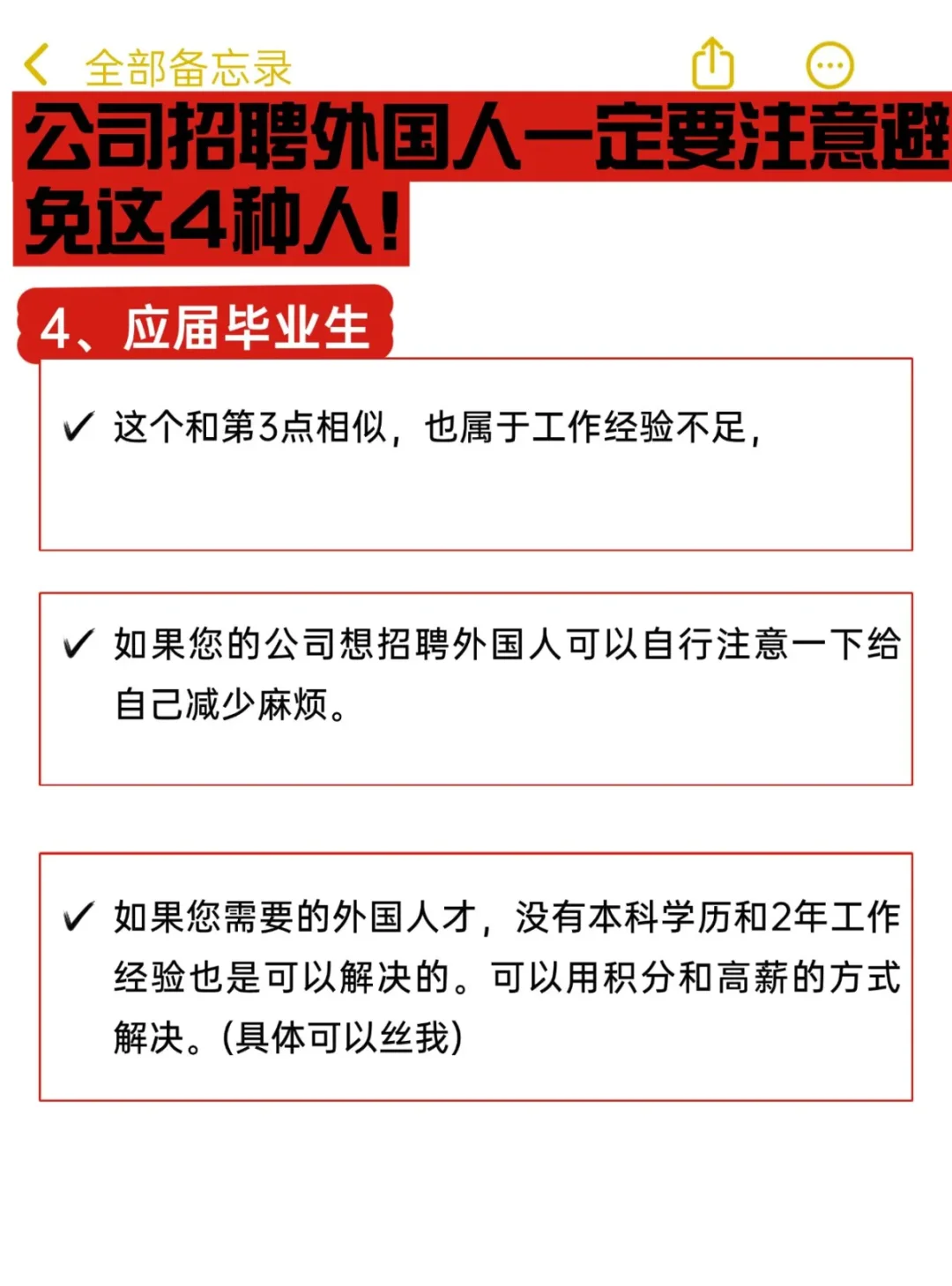 全部备忘录

公司招聘外国人一定要注意避免这4种人！

4、应届毕业生

✓ 这个和第3点相似，也属于工作经验不足，

✓ 如果您的公司想招聘外国人可以自行注意一下给自己减少麻烦。

✓ 如果您需要的外国人才，没有本科学历和2年工作经验也是可以解决的。可以用积分和高薪的方式解决。(具体可以丝我)